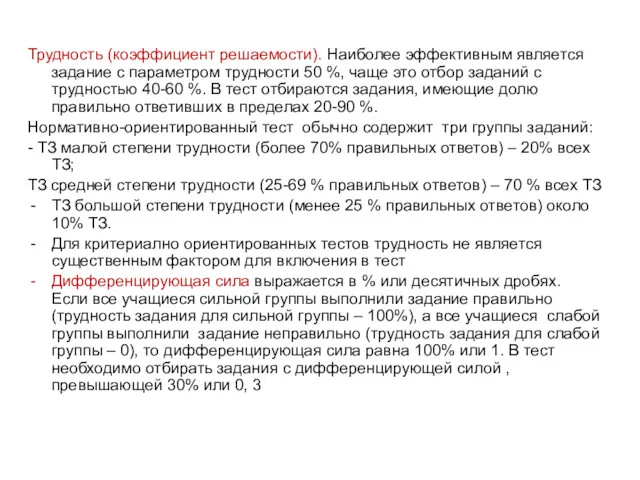 Трудность (коэффициент решаемости). Наиболее эффективным является задание с параметром трудности 50 %, чаще это отбор заданий с трудностью 40-60 %. В тест отбираются задания, имеющие долю правильно ответивших в пределах 20-90 %.

Нормативно-ориентированный тест обычно содержит три группы заданий:

- ТЗ малой степени трудности (более 70% правильных ответов) – 20% всех ТЗ;

ТЗ средней степени трудности (25-69 % правильных ответов) – 70 % всех ТЗ

- ТЗ большой степени трудности (менее 25 % правильных ответов) около 10% ТЗ.
- Для критериално ориентированных тестов трудность не является существенным фактором для включения в тест
- Дифференцирующая сила выражается в % или десятичных дробях. Если все учащиеся сильной группы выполнили задание правильно (трудность задания для сильной группы – 100%), а все учащиеся слабой группы выполнили задание неправильно (трудность задания для слабой группы – 0), то дифференцирующая сила равна 100% или 1. В тест необходимо отбирать задания с дифференцирующей силой , превышающей 30% или 0, 3